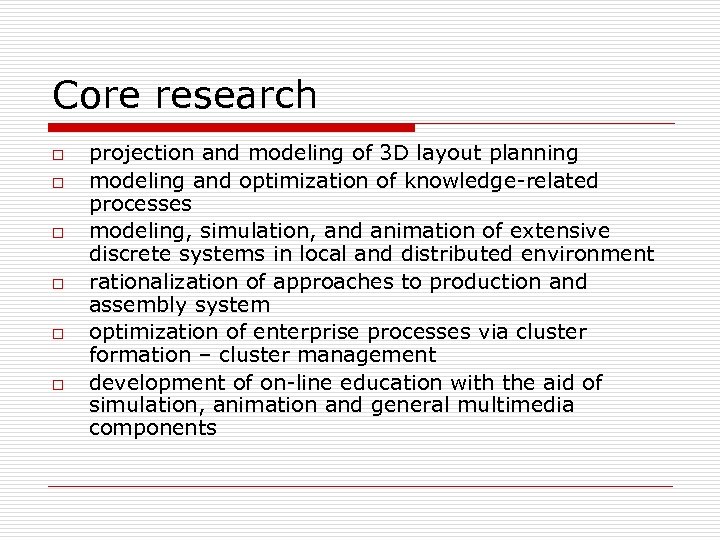 Core research

□ projection and modeling of 3D layout planning
□ modeling and optimization of knowledge-related processes
□ modeling, simulation, and animation of extensive discrete systems in local and distributed environment
□ rationalization of approaches to production and assembly system
□ optimization of enterprise processes via cluster formation – cluster management
□ development of on-line education with the aid of simulation, animation and general multimedia components